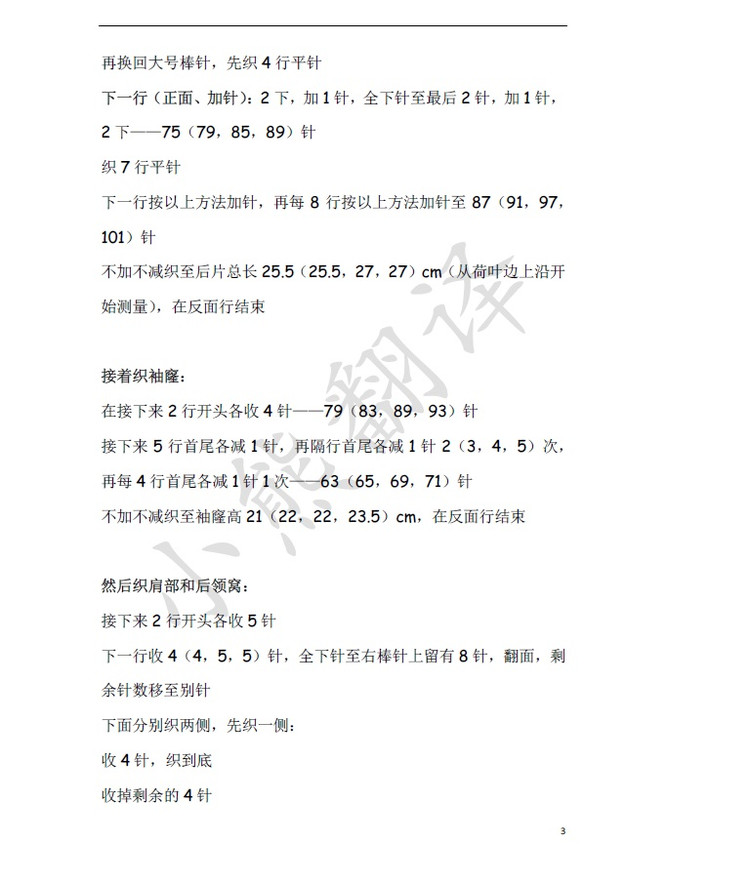 再换回大号棒针，先织 4 行平针

下一行（正面、加针）：2 下，加 1 针，全下针至最后 2 针，加 1 针，2 下——75（79，85，89）针

织 7 行平针

下一行按以上方法加针，再每 8 行按以上方法加针至 87（91，97，101）针

不加不减织至后片总长 25.5（25.5，27，27）cm（从荷叶边上沿开始测量），在反面行结束

接着织袖窿：

在接下来 2 行开头各收 4 针——79（83，89，93）针

接下来 5 行首尾各减 1 针，再隔行首尾各减 1 针 2（3，4，5）次，再每 4 行首尾各减 1 针 1 次——63（65，69，71）针

不加不减织至袖窿高 21（22，22，23.5）cm，在反面行结束

然后织肩部和后领窝：

接下来 2 行开头各收 5 针

下一行收 4（4，5，5）针，全下针至右棒针上留有 8 针，翻面，剩余针数移至别针

下面分别织两侧，先织一侧：

收 4 针，织到底

收掉剩余的 4 针

小熊翻译

3